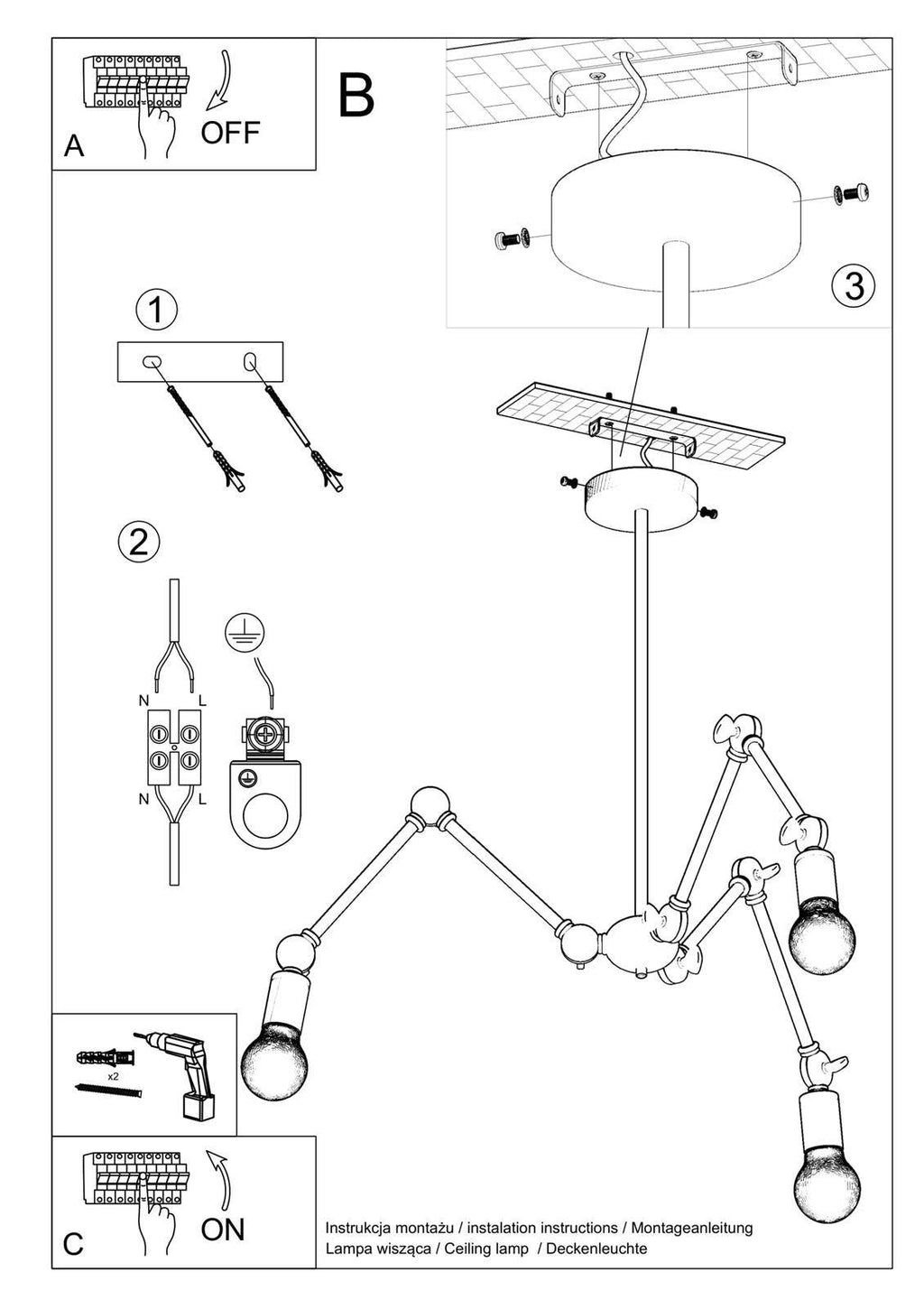 A
OFF

B

3

1

2

N
L
N
L

x2

C
ON

Instrukcja montażu / instalation instructions / Montageanleitung
Lampa wisząca / Ceiling lamp / Deckenleuchte